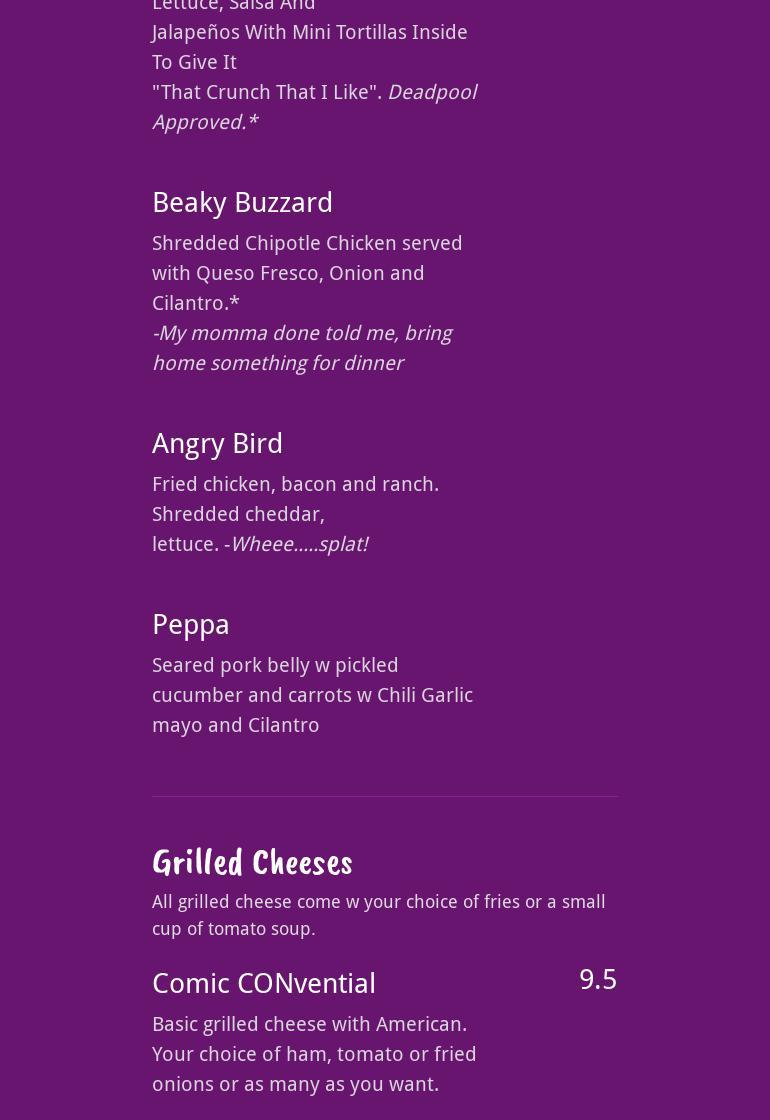 Lettuce, Salsa And Jalapeños With Mini Tortillas Inside To Give It "That Crunch That I Like". Deadpool Approved.*

Beaky Buzzard

Shredded Chipotle Chicken served with Queso Fresco, Onion and Cilantro.*
-My momma done told me, bring home something for dinner

Angry Bird

Fried chicken, bacon and ranch. Shredded cheddar, lettuce. -Wheee.....splat!

Peppa

Seared pork belly w pickled cucumber and carrots w Chili Garlic mayo and Cilantro

Grilled Cheeses

All grilled cheese come w your choice of fries or a small cup of tomato soup.

Comic CONvential

9.5

Basic grilled cheese with American. Your choice of ham, tomato or fried onions or as many as you want.